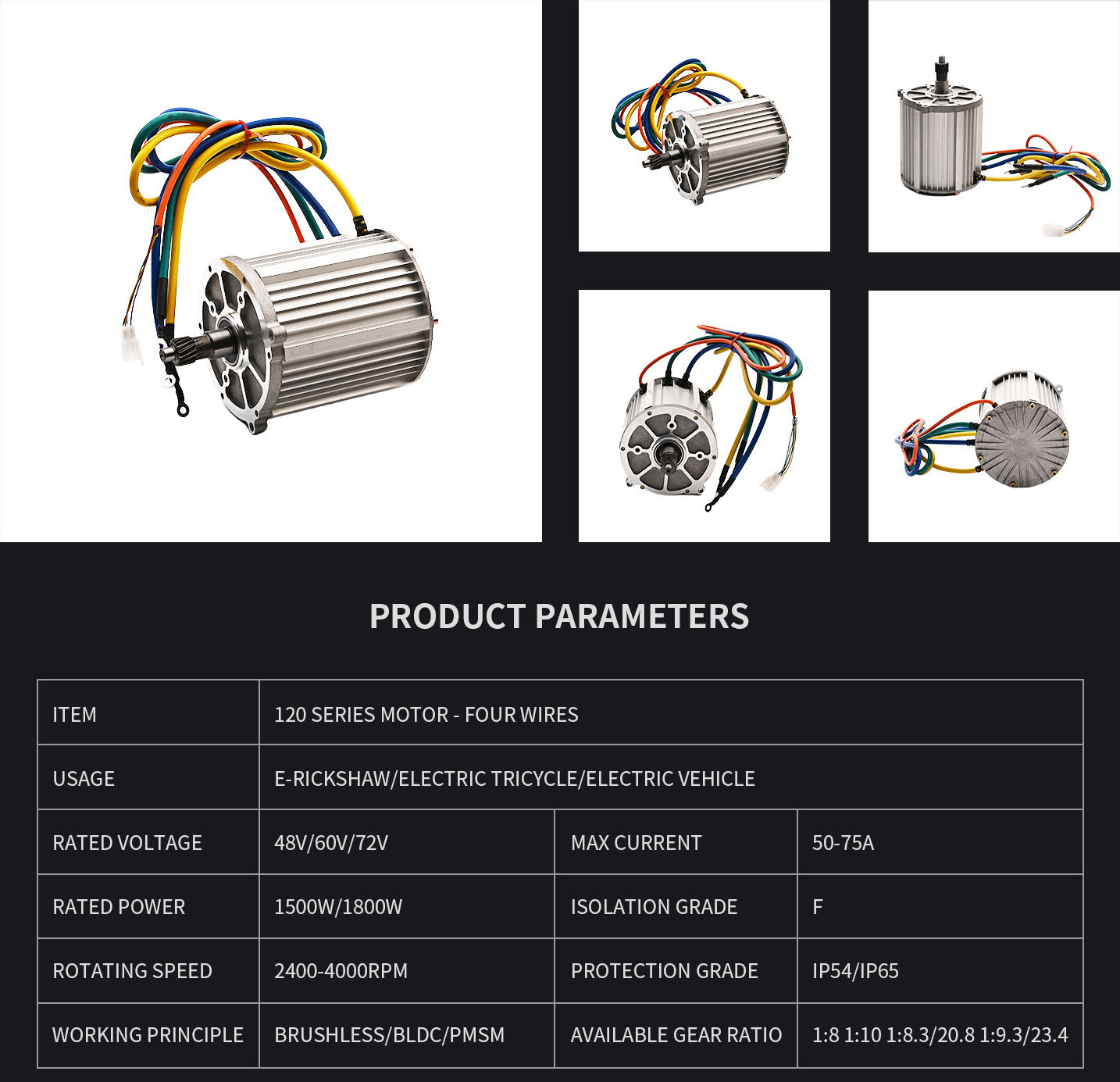 PRODUCT PARAMETERS

| ITEM | 120 SERIES MOTOR - FOUR WIRES | | |
|---|---|---|---|
| USAGE | E-RICKSHAW/ELECTRIC TRICYCLE/ELECTRIC VEHICLE | | |
| RATED VOLTAGE | 48V/60V/72V | MAX CURRENT | 50-75A |
| RATED POWER | 1500W/1800W | ISOLATION GRADE | F |
| ROTATING SPEED | 2400-4000RPM | PROTECTION GRADE | IP54/IP65 |
| WORKING PRINCIPLE | BRUSHLESS/BLDC/PMSM | AVAILABLE GEAR RATIO | 1:8 1:10 1:8.3/20.8 1:9.3/23.4 |